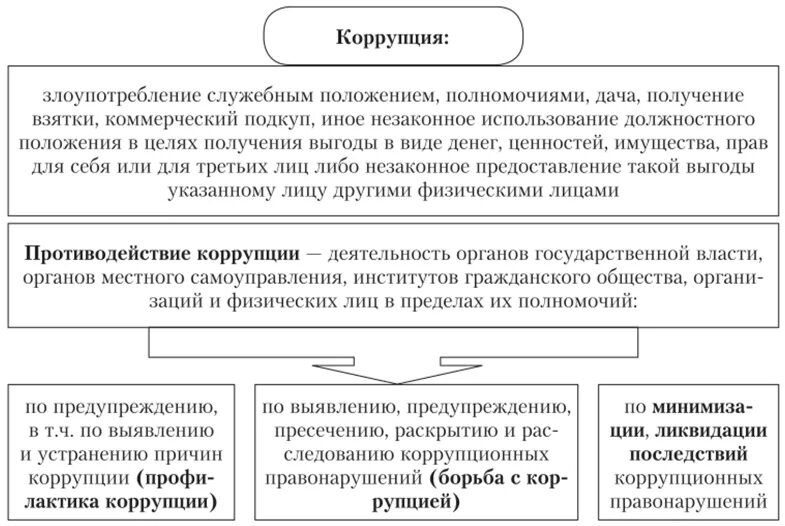 Коррупция:

злоупотребление служебным положением, полномочиями, дача, получение взятки, коммерческий подкуп, иное незаконное использование должностного положения в целях получения выгоды в виде денег, ценностей, имущества, прав для себя или для третьих лиц либо незаконное предоставление такой выгоды указанному лицу другими физическими лицами

Противодействие коррупции — деятельность органов государственной власти, органов местного самоуправления, институтов гражданского общества, организаций и физических лиц в пределах их полномочий:

по предупреждению, в т.ч. по выявлению и устранению причин коррупции (профилактика коррупции)

по выявлению, предупреждению, пресечению, раскрытию и расследованию коррупционных правонарушений (борьба с коррупцией)

по минимизации, ликвидации последствий коррупционных правонарушений